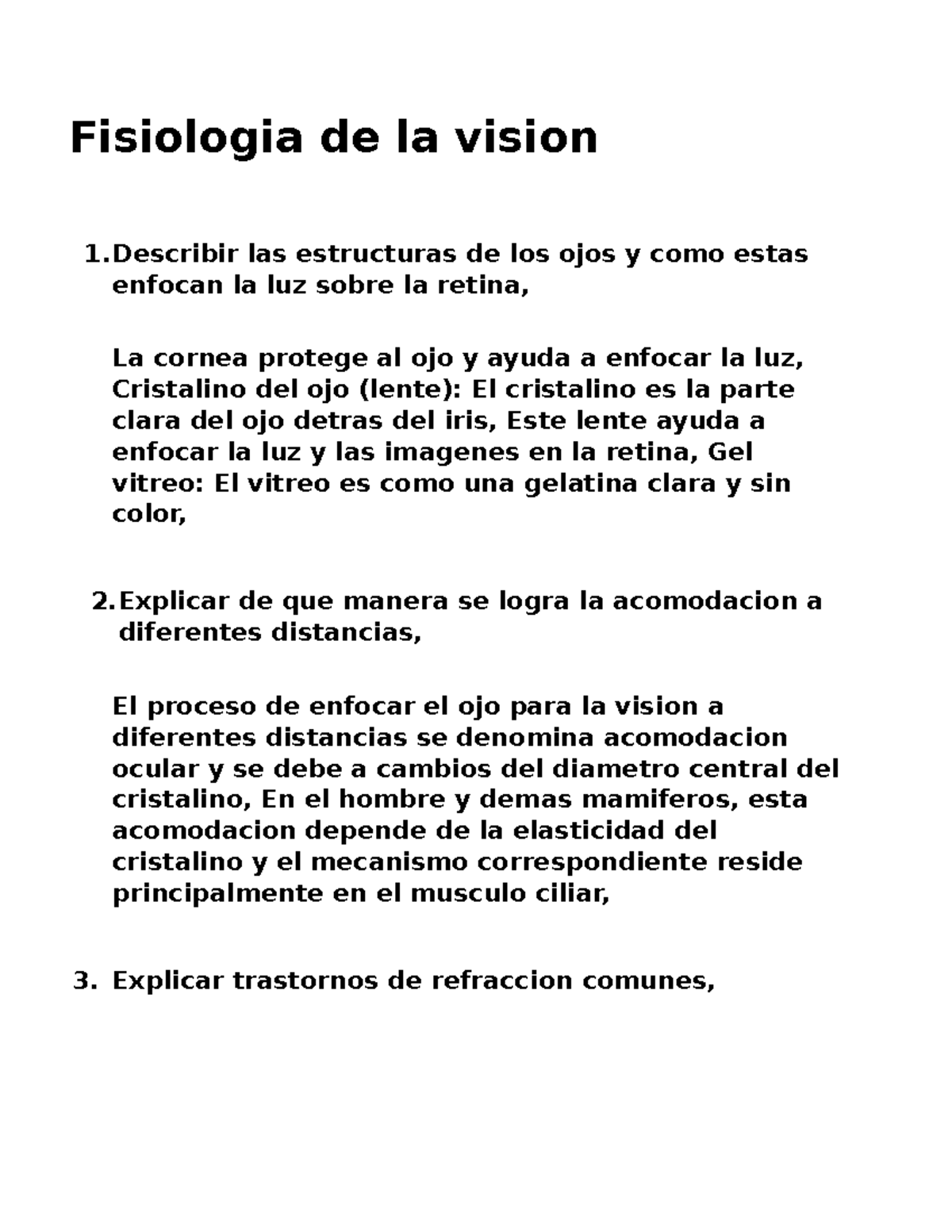 Fisiologia de la vision

1. Describir las estructuras de los ojos y como estas enfocan la luz sobre la retina,

La cornea protege al ojo y ayuda a enfocar la luz, Cristalino del ojo (lente): El cristalino es la parte clara del ojo detras del iris, Este lente ayuda a enfocar la luz y las imagenes en la retina, Gel vitreo: El vitreo es como una gelatina clara y sin color,

2. Explicar de que manera se logra la acomodacion a diferentes distancias,

El proceso de enfocar el ojo para la vision a diferentes distancias se denomina acomodacion ocular y se debe a cambios del diametro central del cristalino, En el hombre y demas mamiferos, esta acomodacion depende de la elasticidad del cristalino y el mecanismo correspondiente reside principalmente en el musculo ciliar,

3. Explicar trastornos de refraccion comunes,